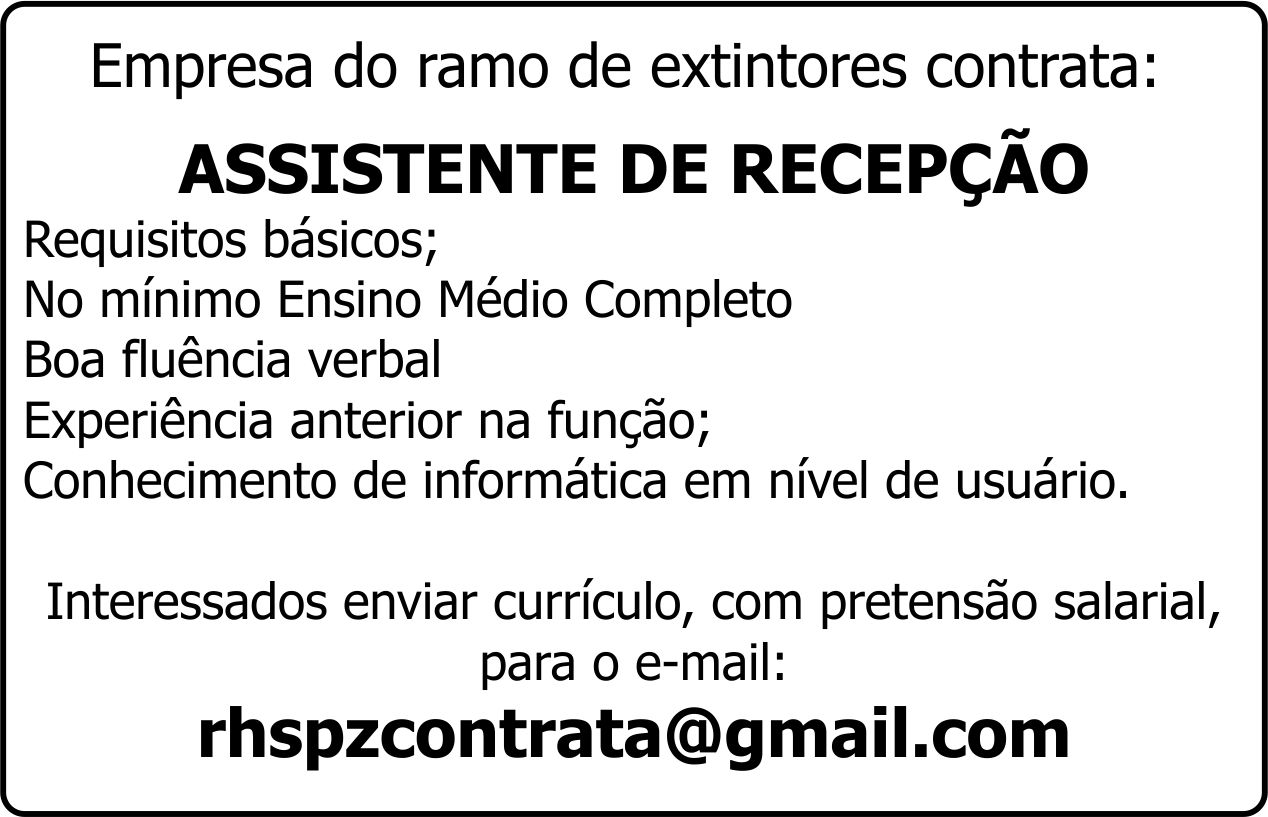 Empresa do ramo de extintores contrata:

ASSISTENTE DE RECEPÇÃO

Requisitos básicos;
No mínimo Ensino Médio Completo
Boa fluência verbal
Experiência anterior na função;
Conhecimento de informática em nível de usuário.

Interessados enviar currículo, com pretensão salarial, para o e-mail:

rhspzcontrata@gmail.com